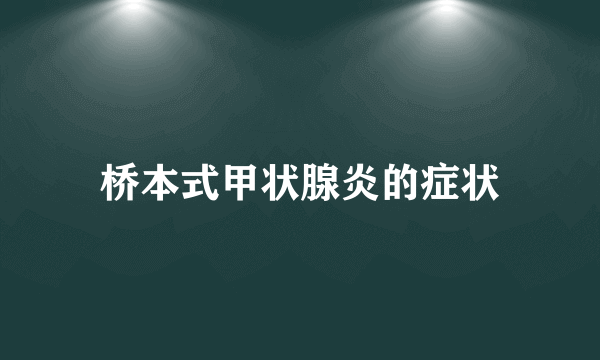 桥本式甲状腺炎的症状